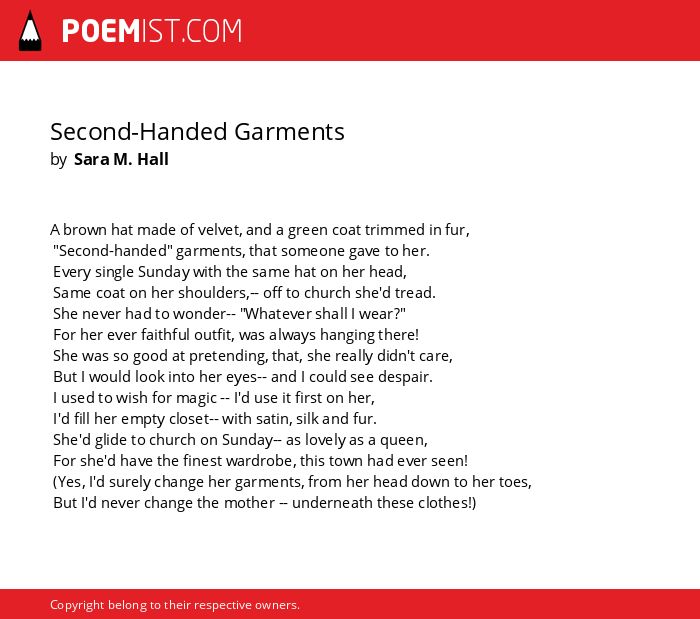 POEMIST.COM

Second-Handed Garments
by Sara M. Hall

A brown hat made of velvet, and a green coat trimmed in fur,
"Second-handed" garments, that someone gave to her.
Every single Sunday with the same hat on her head,
Same coat on her shoulders,-- off to church she'd tread.
She never had to wonder-- "Whatever shall I wear?"
For her ever faithful outfit, was always hanging there!
She was so good at pretending, that, she really didn't care,
But I would look into her eyes-- and I could see despair.
I used to wish for magic -- I'd use it first on her,
I'd fill her empty closet-- with satin, silk and fur.
She'd glide to church on Sunday-- as lovely as a queen,
For she'd have the finest wardrobe, this town had ever seen!
(Yes, I'd surely change her garments, from her head down to her toes,
But I'd never change the mother -- underneath these clothes!)

Copyright belong to their respective owners.